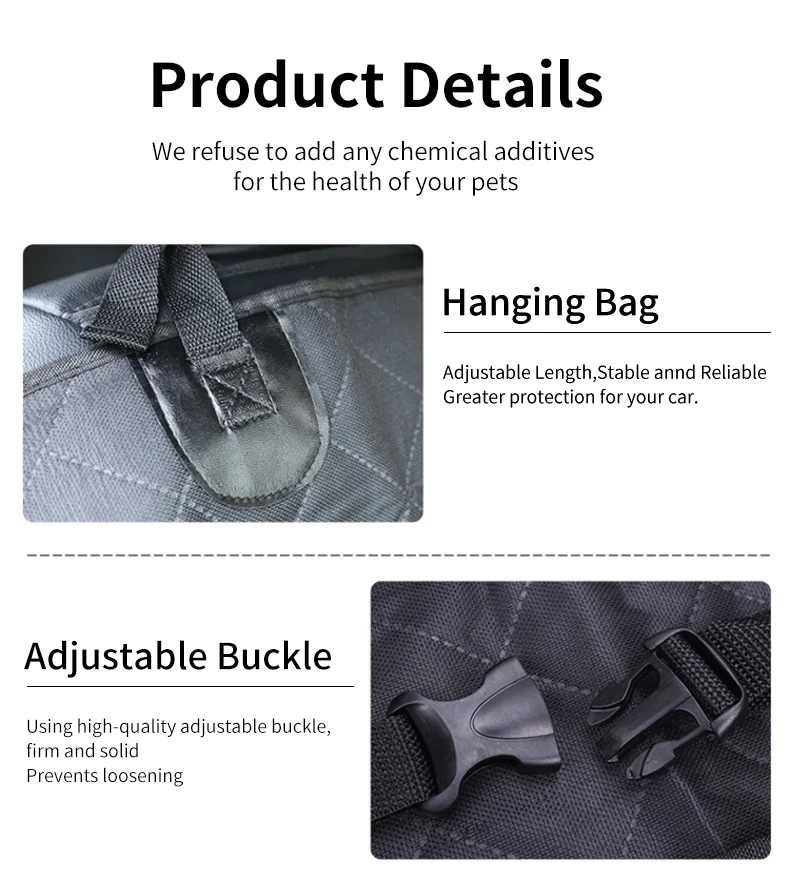 Product Details

We refuse to add any chemical additives for the health of your pets

Hanging Bag

Adjustable Length,Stable annd Reliable
Greater protection for your car.

Adjustable Buckle

Using high-quality adjustable buckle,
firm and solid
Prevents loosening